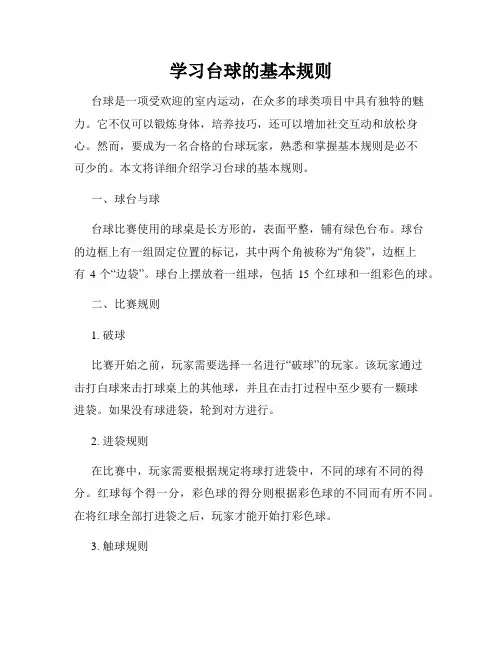 学习台球的基本规则

台球是一项受欢迎的室内运动，在众多的球类项目中具有独特的魅力。它不仅可以锻炼身体，培养技巧，还可以增加社交互动和放松身心。然而，要成为一名合格的台球玩家，熟悉和掌握基本规则是必不可少的。本文将详细介绍学习台球的基本规则。

一、球台与球

台球比赛使用的球桌是长方形的，表面平整，铺有绿色台布。球台的边框上有一组固定位置的标记，其中两个角被称为“角袋”，边框上有 4 个“边袋”。球台上摆放着一组球，包括 15 个红球和一组彩色的球。

二、比赛规则

1. 破球

比赛开始之前，玩家需要选择一名进行“破球”的玩家。该玩家通过击打白球来击打球桌上的其他球，并且在击打过程中至少要有一颗球进袋。如果没有球进袋，轮到对方进行。

2. 进袋规则

在比赛中，玩家需要根据规定将球打进袋中，不同的球有不同的得分。红球每个得一分，彩色球的得分则根据彩色球的不同而有所不同。在将红球全部打进袋之后，玩家才能开始打彩色球。

3. 触球规则